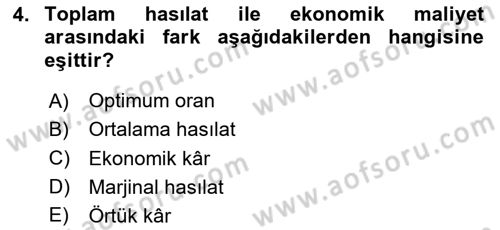 4. Toplam hasılat ile ekonomik maliyet arasındaki fark aşağıdakilerden hangisine eşittir?

A) Optimum oran
B) Ortalama hasılat
C) Ekonomik kâr
D) Marjinal hasılat
E) Örtük kâr

www.aofsoru.com
www.aofsoru.com
www.aofsoru.com
www.aofsoru.com
www.aofsoru.com